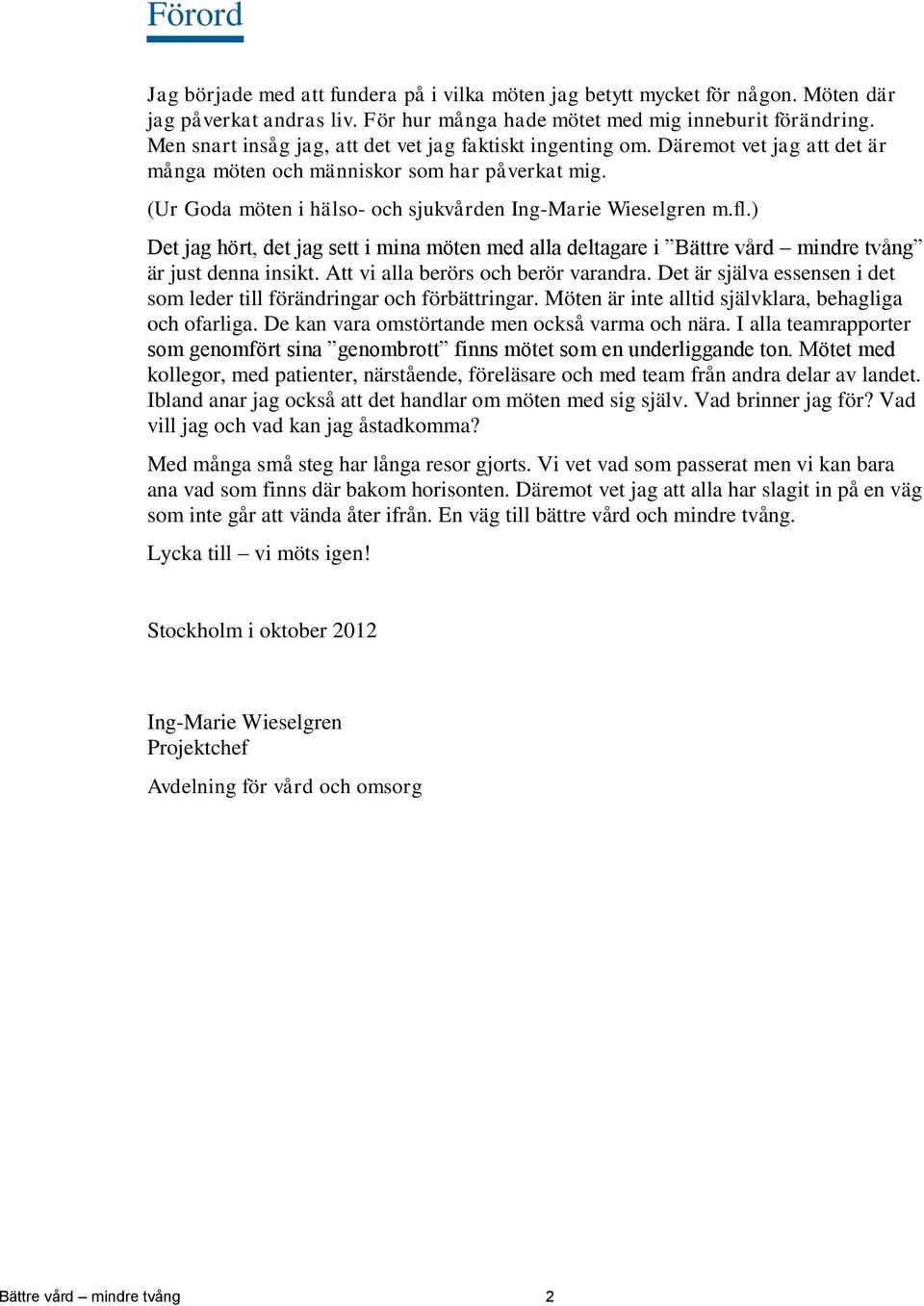 Förord

Jag började med att fundera på i vilka möten jag betytt mycket för någon. Möten där jag påverkat andras liv. För hur många hade mötet med mig inneburit förändring. Men snart insåg jag, att det vet jag faktiskt ingenting om. Däremot vet jag att det är många möten och människor som har påverkat mig.

(Ur Goda möten i hälso- och sjukvården Ing-Marie Wieselgren m.fl.)

Det jag hört, det jag sett i mina möten med alla deltagare i ”Bättre vård – mindre tvång” är just denna insikt. Att vi alla berörs och berör varandra. Det är själva essensen i det som leder till förändringar och förbättringar. Möten är inte alltid självklara, behagliga och ofarliga. De kan vara omstörtande men också varma och nära. I alla teamrapporter som genomfört sina ”genombrott” finns mötet som en underliggande ton. Mötet med kollegor, med patienter, närstående, föreläsare och med team från andra delar av landet. Ibland anar jag också att det handlar om möten med sig själv. Vad brinner jag för? Vad vill jag och vad kan jag åstadkomma?

Med många små steg har långa resor gjorts. Vi vet vad som passerat men vi kan bara ana vad som finns där bakom horisonten. Däremot vet jag att alla har slagit in på en väg som inte går att vända åter ifrån. En väg till bättre vård och mindre tvång.

Lycka till – vi möts igen!

Stockholm i oktober 2012

Ing-Marie Wieselgren
Projektchef

Avdelning för vård och omsorg

Bättre vård – mindre tvång 2